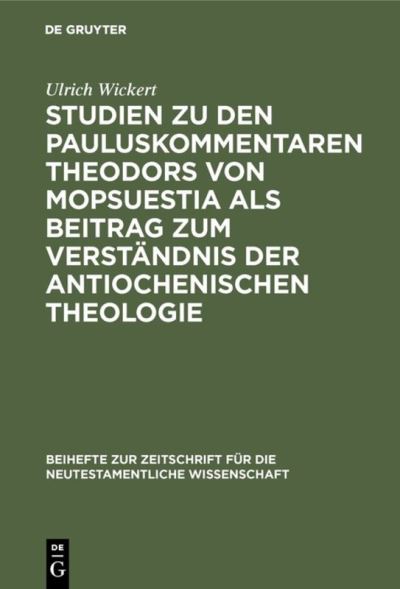 DE GRUYTER

Ulrich Wickert

STUDIEN ZU DEN PAULUSKOMMENTAREN THEODORS VON MOPSUESTIA ALS BEITRAG ZUM VERSTÄNDNIS DER ANTIOCHENISCHEN THEOLOGIE

BEIHEFTE ZUR ZEITSCHRIFT FÜR DIE NEUTESTAMENTLICHE WISSENSCHAFT

DE G